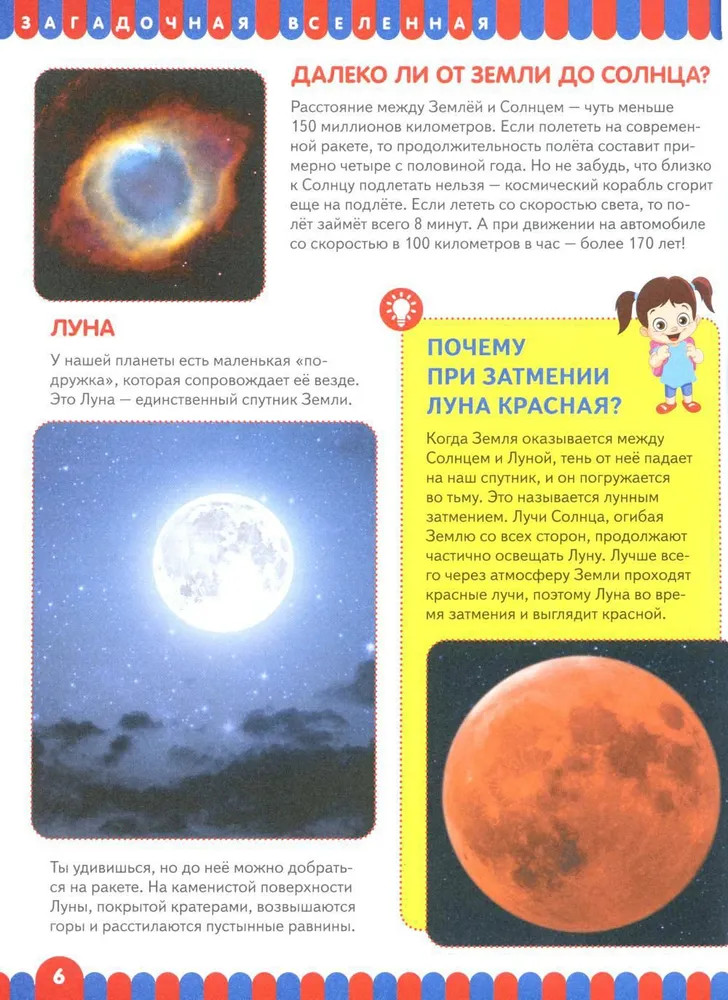 ЗАГАДОЧНАЯ ВСЕЛЕННАЯ

ДАЛЕКО ЛИ ОТ ЗЕМЛИ ДО СОЛНЦА?

Расстояние между Землёй и Солнцем — чуть меньше 150 миллионов километров. Если полететь на современной ракете, то продолжительность полёта составит примерно четыре с половиной года. Но не забудь, что близко к Солнцу подлетать нельзя — космический корабль сгорит еще на подлёте. Если лететь со скоростью света, то полёт займёт всего 8 минут. А при движении на автомобиле со скоростью в 100 километров в час — более 170 лет!

ЛУНА

У нашей планеты есть маленькая «подружка», которая сопровождает её везде. Это Луна — единственный спутник Земли.

Ты удивишься, но до неё можно добраться на ракете. На каменистой поверхности Луны, покрытой кратерами, возвышаются горы и расстилаются пустынные равнины.

ПОЧЕМУ ПРИ ЗАТМЕНИИ ЛУНА КРАСНАЯ?

Когда Земля оказывается между Солнцем и Луной, тень от неё падает на наш спутник, и он погружается во тьму. Это называется лунным затмением. Лучи Солнца, огибая Землю со всех сторон, продолжают частично освещать Луну. Лучше всего через атмосферу Земли проходят красные лучи, поэтому Луна во время затмения и выглядит красной.

6